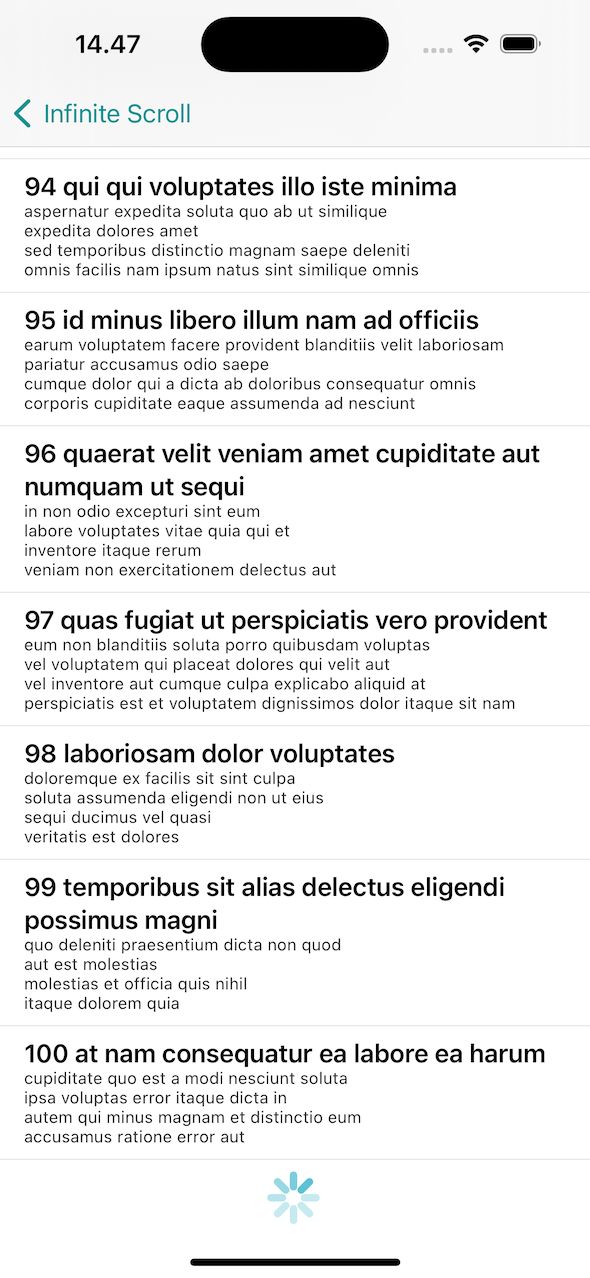 14.47

Infinite Scroll

94 qui qui voluptates illo iste minima
aspernatur expedita soluta quo ab ut similique
expedita dolores amet
sed temporibus distinctio magnam saepe deleniti
omnis facilis nam ipsum natus sint similique omnis

95 id minus libero illum nam ad officiis
earum voluptatem facere provident blanditiis velit laboriosam
pariatur accusamus odio saepe
cumque dolor qui a dicta ab doloribus consequatur omnis
corporis cupiditate eaque assumenda ad nesciunt

96 quaerat velit veniam amet cupiditate aut numquam ut sequi
in non odio excepturi sint eum
labore voluptates vitae quia qui et
inventore itaque rerum
veniam non exercitationem delectus aut

97 quas fugiat ut perspiciatis vero provident
eum non blanditiis soluta porro quibusdam voluptas
vel voluptatem qui placeat dolores qui velit aut
vel inventore aut cumque culpa explicabo aliquid at
perspiciatis est et voluptatem dignissimos dolor itaque sit nam

98 laboriosam dolor voluptates
doloremque ex facilis sit sint culpa
soluta assumenda eligendi non ut eius
sequi ducimus vel quasi
veritatis est dolores

99 temporibus sit alias delectus eligendi possimus magni
quo deleniti praesentium dicta non quod
aut est molestias
molestias et officia quis nihil
itaque dolorem quia

100 at nam consequatur ea labore ea harum
cupiditate quo est a modi nesciunt soluta
ipsa voluptas error itaque dicta in
autem qui minus magnam et distinctio eum
accusamus ratione error aut